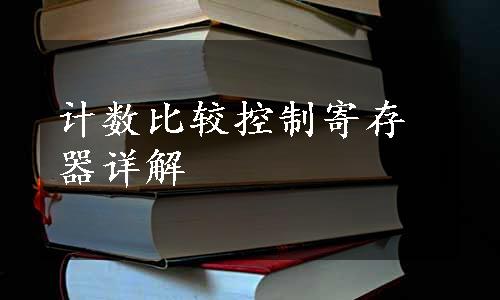 计数比较控制寄存器详解